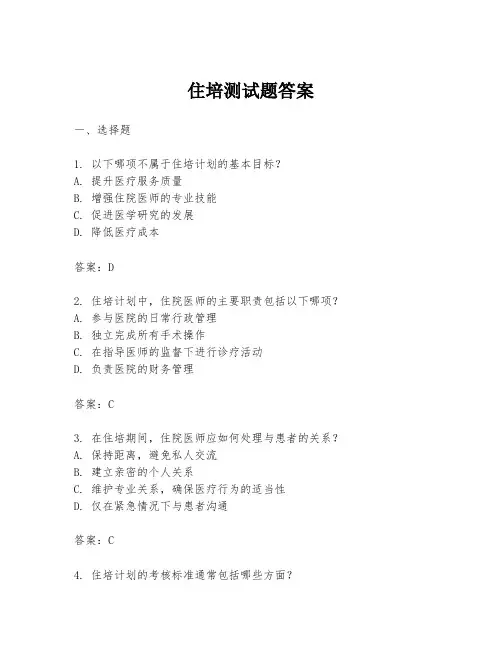 住培测试题答案

一、选择题

1. 以下哪项不属于住培计划的基本目标？
A. 提升医疗服务质量
B. 增强住院医师的专业技能
C. 促进医学研究的发展
D. 降低医疗成本

答案：D

2. 住培计划中，住院医师的主要职责包括以下哪项？
A. 参与医院的日常行政管理
B. 独立完成所有手术操作
C. 在指导医师的监督下进行诊疗活动
D. 负责医院的财务管理

答案：C

3. 在住培期间，住院医师应如何处理与患者的关系？
A. 保持距离，避免私人交流
B. 建立亲密的个人关系
C. 维护专业关系，确保医疗行为的适当性
D. 仅在紧急情况下与患者沟通

答案：C

4. 住培计划的考核标准通常包括哪些方面？